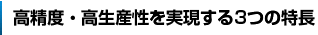 高精度・高生産性を実現する3つの特長